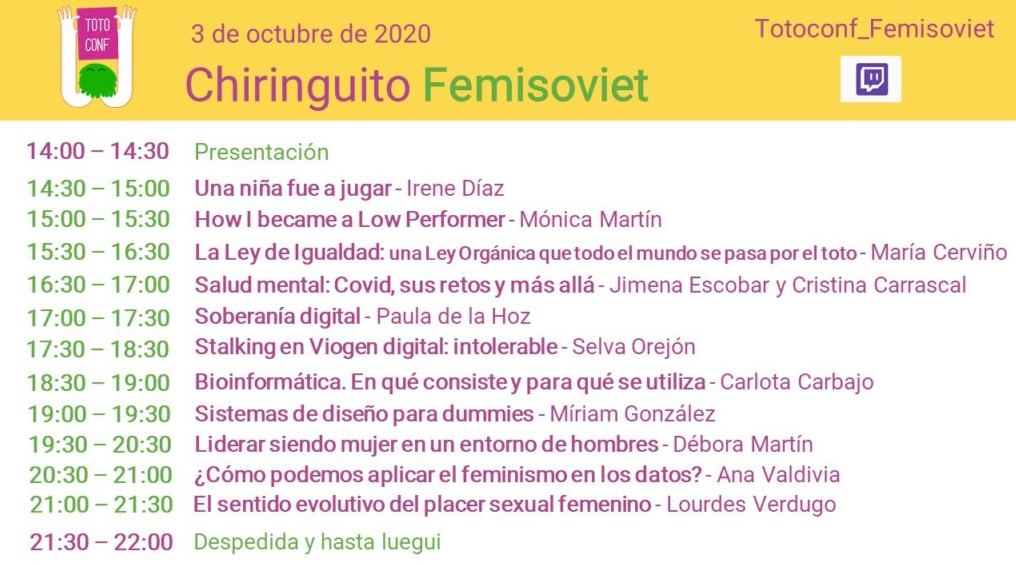 TOTO CONF

3 de octubre de 2020

Chiringuito Femisoviet

Totoconf_Femisoviet

14:00 – 14:30 Presentación

14:30 – 15:00 Una niña fue a jugar - Irene Díaz

15:00 – 15:30 How I became a Low Performer - Mónica Martín

15:30 – 16:30 La Ley de Igualdad: una Ley Orgánica que todo el mundo se pasa por el toto - María Cerviño

16:30 – 17:00 Salud mental: Covid, sus retos y más allá - Jimena Escobar y Cristina Carrascal

17:00 – 17:30 Soberanía digital - Paula de la Hoz

17:30 – 18:30 Stalking en Viogen digital: intolerable - Selva Orejón

18:30 – 19:00 Bioinformática. En qué consiste y para qué se utiliza - Carlota Carbajo

19:00 – 19:30 Sistemas de diseño para dummies - Míriam González

19:30 – 20:30 Liderar siendo mujer en un entorno de hombres - Débora Martín

20:30 – 21:00 ¿Cómo podemos aplicar el feminismo en los datos? - Ana Valdivia

21:00 – 21:30 El sentido evolutivo del placer sexual femenino - Lourdes Verdugo

21:30 – 22:00 Despedida y hasta luegui